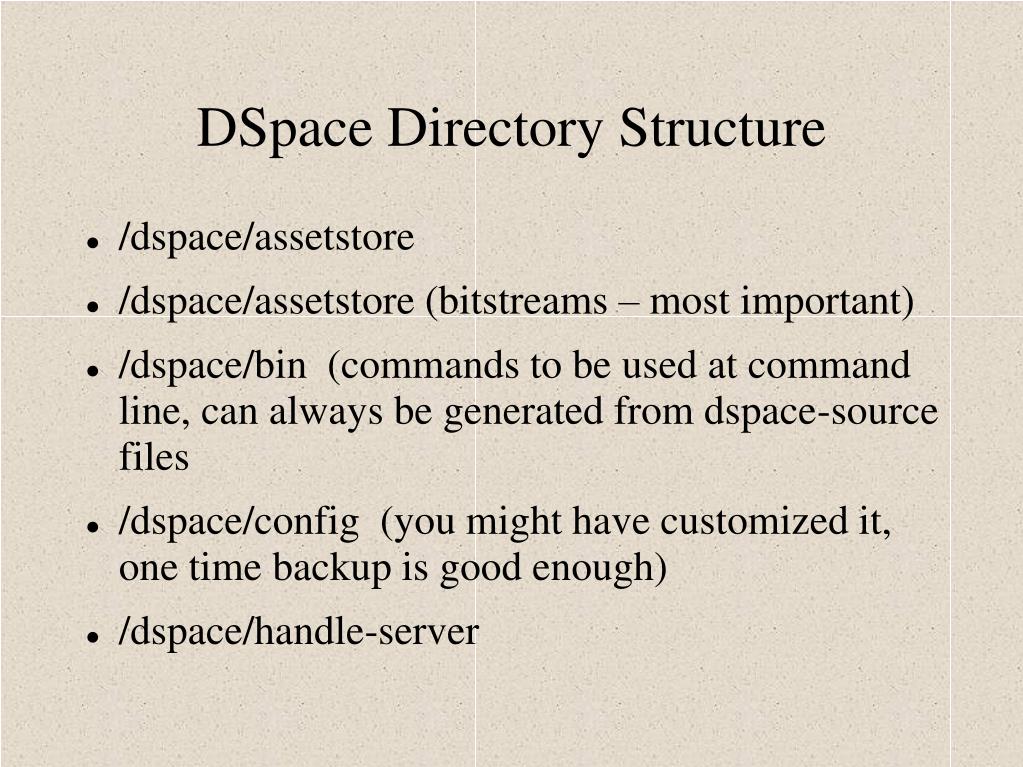 DSpace Directory Structure

- /dspace/assetstore
- /dspace/assetstore (bitstreams – most important)
- /dspace/bin  (commands to be used at command line, can always be generated from dspace-source files
- /dspace/config  (you might have customized it, one time backup is good enough)
- /dspace/handle-server